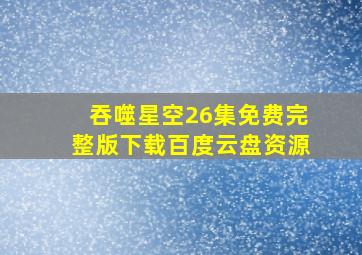 吞噬星空26集免费完整版下载百度云盘资源